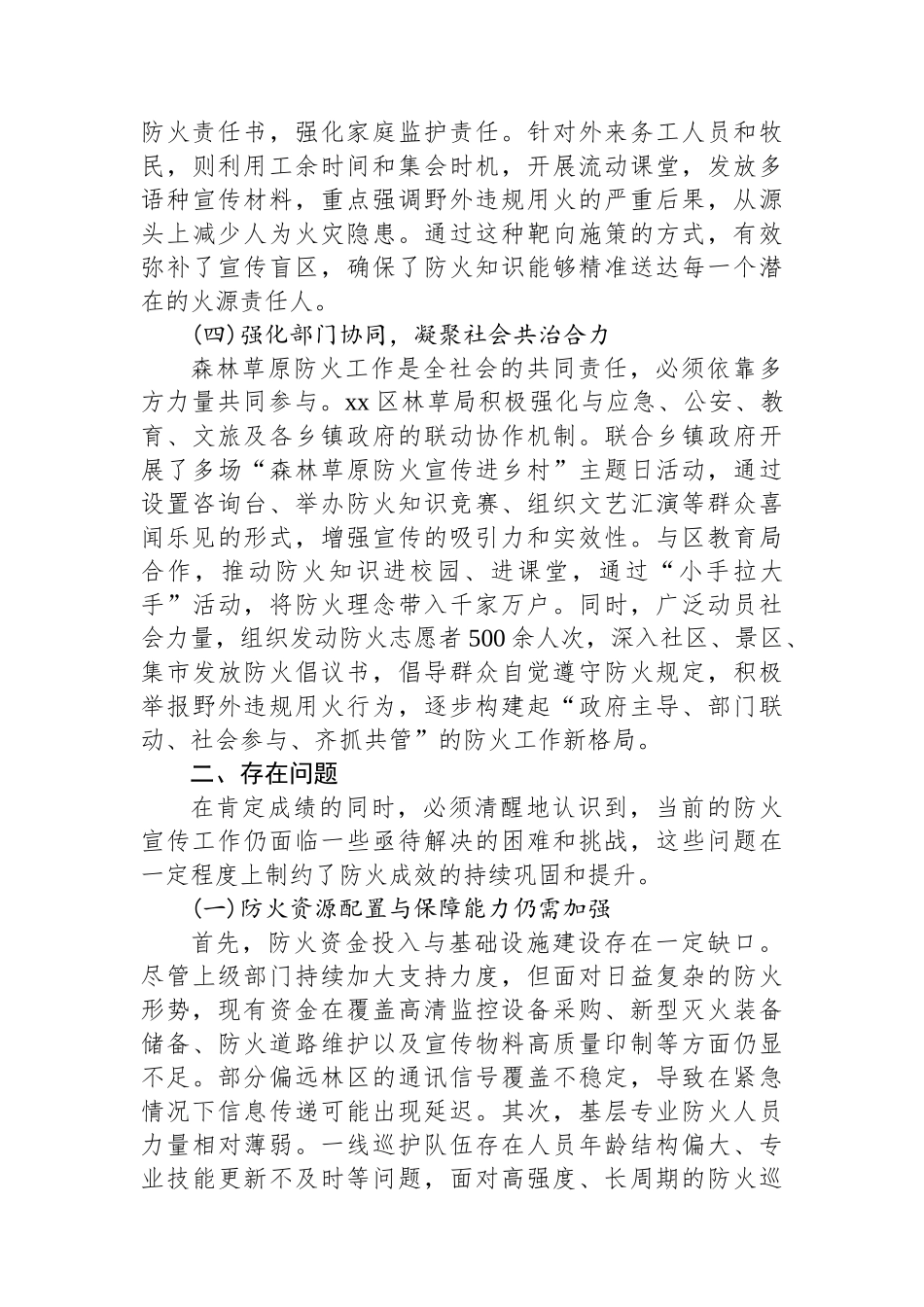 防火责任书，强化家庭监护责任。针对外来务工人员和牧民，则利用工余时间和集会时机，开展流动课堂，发放多语种宣传材料，重点强调野外违规用火的严重后果，从源头上减少人为火灾隐患。通过这种靶向施策的方式，有效弥补了宣传盲区，确保了防火知识能够精准送达每一个潜在的火源责任人。

(四)强化部门协同，凝聚社会共治合力

森林草原防火工作是全社会的共同责任，必须依靠多方力量共同参与。xx区林草局积极强化与应急、公安、教育、文旅及各乡镇政府的联动协作机制。联合乡镇政府开展了多场“森林草原防火宣传进乡村”主题日活动，通过设置咨询台、举办防火知识竞赛、组织文艺汇演等群众喜闻乐见的形式，增强宣传的吸引力和实效性。与区教育局合作，推动防火知识进校园、进课堂，通过“小手拉大手”活动，将防火理念带入千家万户。同时，广泛动员社会力量，组织发动防火志愿者500余人次，深入社区、景区、集市发放防火倡议书，倡导群众自觉遵守防火规定，积极举报野外违规用火行为，逐步构建起“政府主导、部门联动、社会参与、齐抓共管”的防火工作新格局。

二、存在问题

在肯定成绩的同时，必须清醒地认识到，当前的防火宣传工作仍面临一些亟待解决的困难和挑战，这些问题在一定程度上制约了防火成效的持续巩固和提升。

(一)防火资源配置与保障能力仍需加强

首先，防火资金投入与基础设施建设存在一定缺口。尽管上级部门持续加大支持力度，但面对日益复杂的防火形势，现有资金在覆盖高清监控设备采购、新型灭火装备储备、防火道路维护以及宣传物料高质量印制等方面仍显不足。部分偏远林区的通讯信号覆盖不稳定，导致在紧急情况下信息传递可能出现延迟。其次，基层专业防火人员力量相对薄弱。一线巡护队伍存在人员年龄结构偏大、专业技能更新不及时等问题，面对高强度、长周期的防火巡